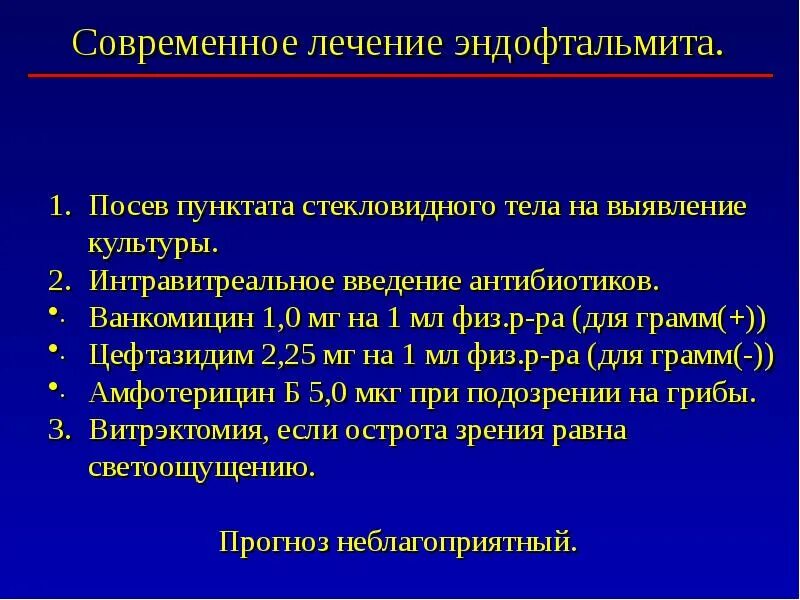 Современное лечение эндофтальмита.

1. Посев пунктата стекловидного тела на выявление культуры.
2. Интравитреальное введение антибиотиков.
• Ванкомицин 1,0 мг на 1 мл физ.р-ра (для грамм(+))
• Цефтазидим 2,25 мг на 1 мл физ.р-ра (для грамм(-))
• Амфотерицин Б 5,0 мкг при подозрении на грибы.
3. Витрэктомия, если острота зрения равна светоощущению.

Прогноз неблагоприятный.